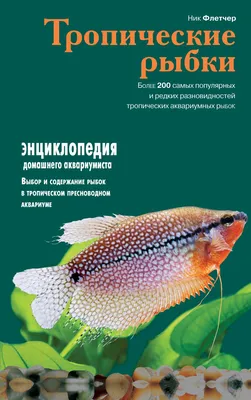 Ник Флетчер

Тропические рыбки

Более 200 самых популярных и редких разновидностей тропических аквариумных рыбок

ЭНЦИКЛОПЕДИЯ
домашнего аквариумиста

Выбор и содержание рыбок в тропическом пресноводном аквариуме